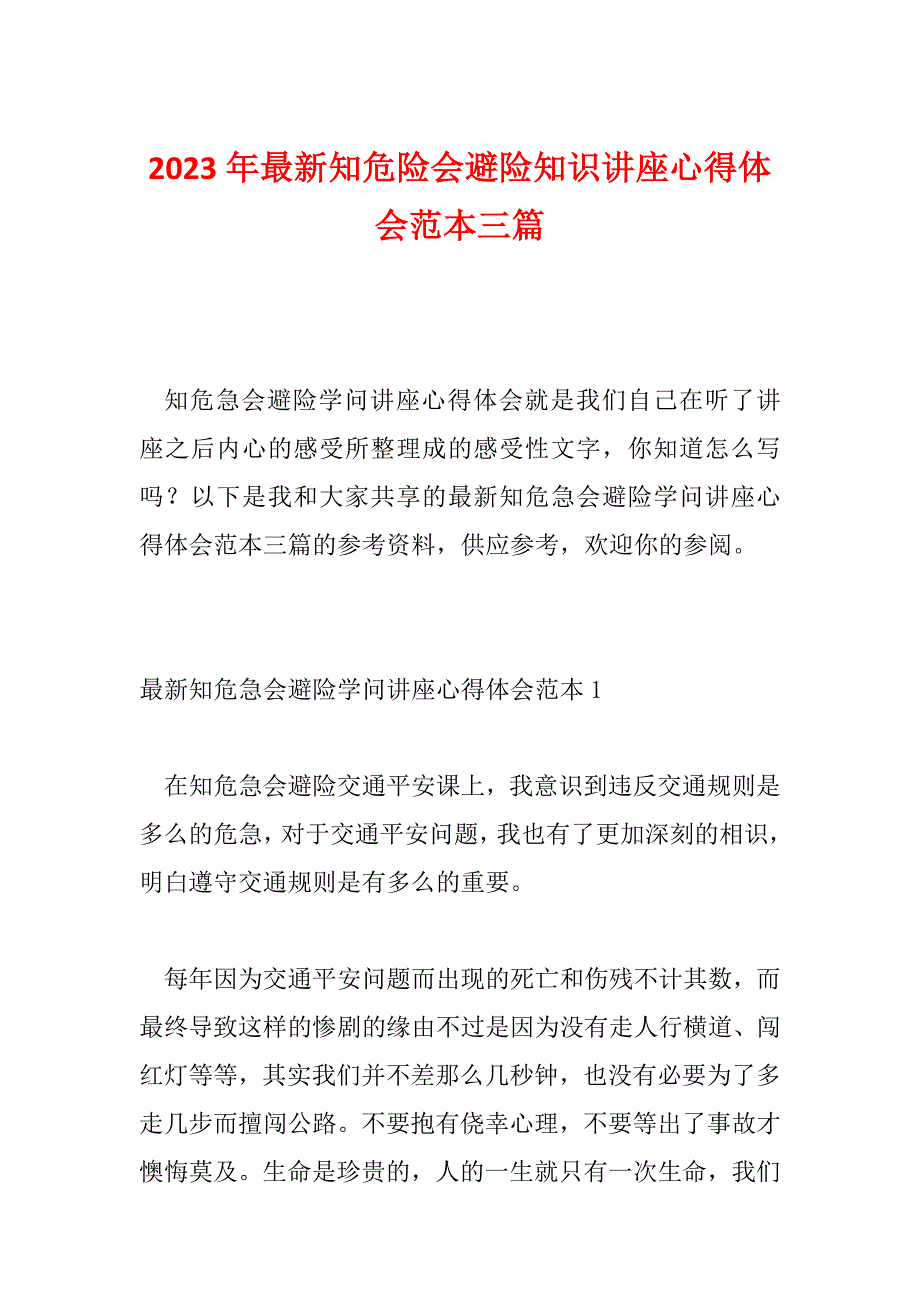 2023 年最新知危险会避险知识讲座心得体会范本三篇

知危急会避险学问讲座心得体会就是我们自己在听了讲座之后内心的感受所整理成的感受性文字，你知道怎么写吗？以下是我和大家共享的最新知危急会避险学问讲座心得体会范本三篇的参考资料，供应参考，欢迎你的参阅。

最新知危急会避险学问讲座心得体会范本 1

在知危急会避险交通平安课上，我意识到违反交通规则是多么的危急，对于交通平安问题，我也有了更加深刻的相识，明白遵守交通规则是有多么的重要。

每年因为交通平安问题而出现的死亡和伤残不计其数，而最终导致这样的惨剧的缘由不过是因为没有走人行横道、闯红灯等等，其实我们并不差那么几秒钟，也没有必要为了多走几步而擅闯公路。不要抱有侥幸心理，不要等出了事故才懊悔莫及。生命是珍贵的，人的一生就只有一次生命，我们